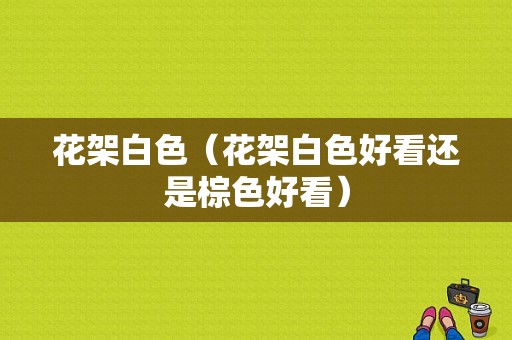 花架白色（花架白色好看还是棕色好看）